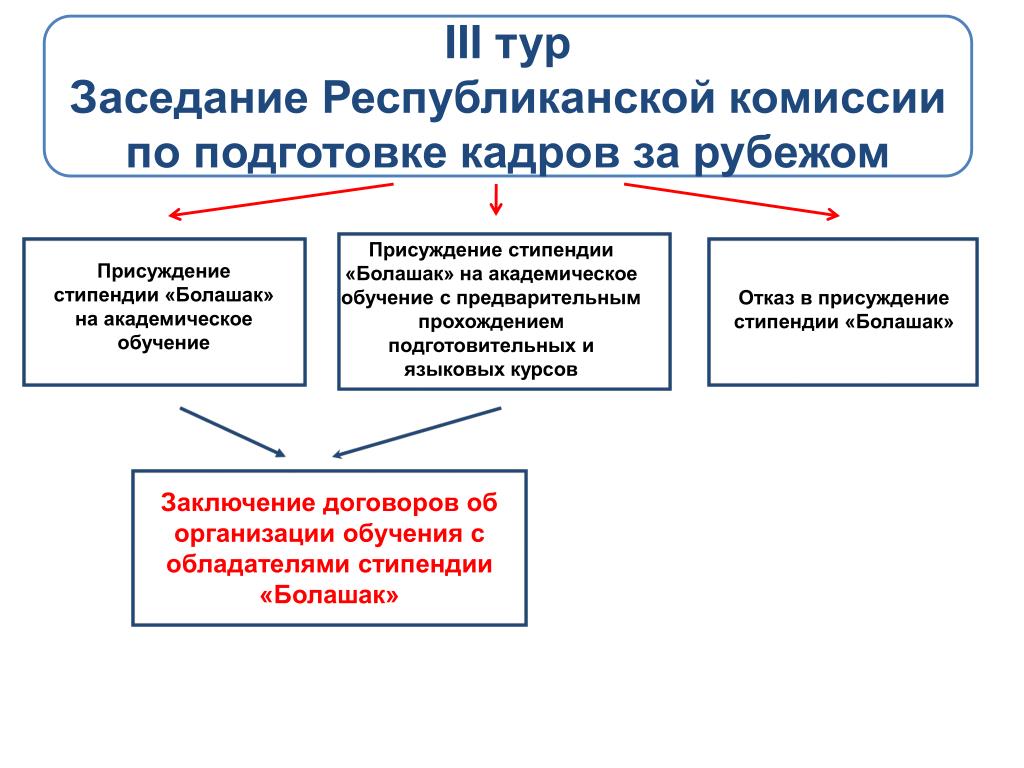 III тур
Заседание Республиканской комиссии по подготовке кадров за рубежом

Присуждение стипендии «Болашак» на академическое обучение

Присуждение стипендии «Болашак» на академическое обучение с предварительным прохождением подготовительных и языковых курсов

Отказ в присуждение стипендии «Болашак»

Заключение договоров об организации обучения с обладателями стипендии «Болашак»